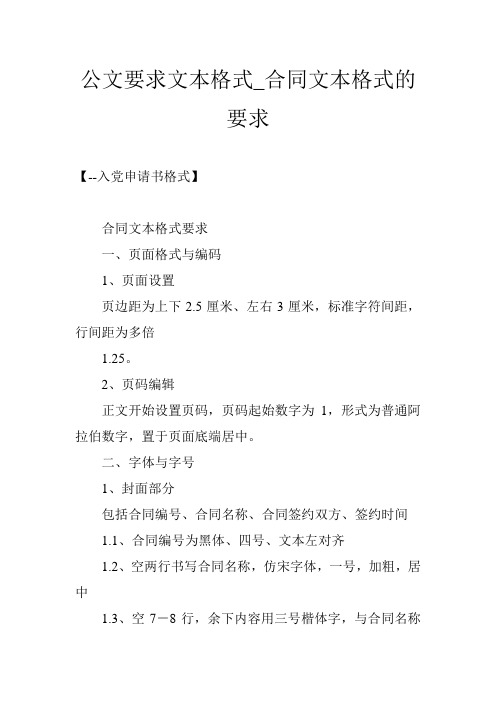 公文要求文本格式_合同文本格式的要求

【--入党申请书格式】

合同文本格式要求

一、页面格式与编码

1、页面设置

页边距为上下 2.5 厘米、左右 3 厘米，标准字符间距，行间距为多倍

1.25。

2、页码编辑

正文开始设置页码，页码起始数字为 1，形式为普通阿拉伯数字，置于页面底端居中。

二、字体与字号

1、封面部分

包括合同编号、合同名称、合同签约双方、签约时间

1.1、合同编号为黑体、四号、文本左对齐

1.2、空两行书写合同名称，仿宋字体，一号，加粗，居中

1.3、空 7－8 行，余下内容用三号楷体字，与合同名称